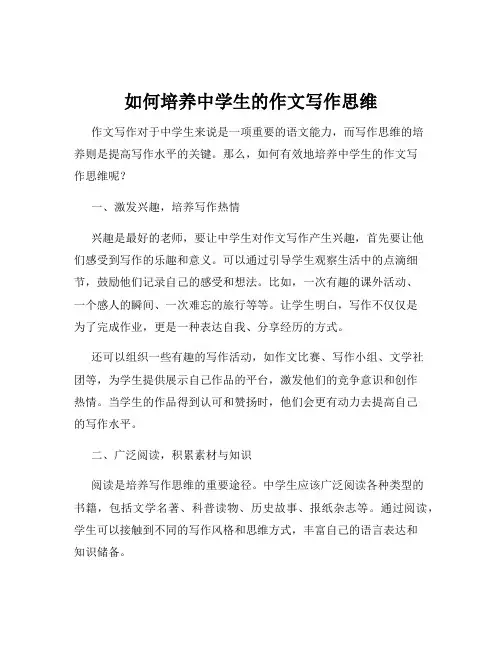 如何培养中学生的作文写作思维

作文写作对于中学生来说是一项重要的语文能力，而写作思维的培养则是提高写作水平的关键。那么，如何有效地培养中学生的作文写作思维呢？

一、激发兴趣，培养写作热情

兴趣是最好的老师，要让中学生对作文写作产生兴趣，首先要让他们感受到写作的乐趣和意义。可以通过引导学生观察生活中的点滴细节，鼓励他们记录自己的感受和想法。比如，一次有趣的课外活动、一个感人的瞬间、一次难忘的旅行等等。让学生明白，写作不仅仅是为了完成作业，更是一种表达自我、分享经历的方式。

还可以组织一些有趣的写作活动，如作文比赛、写作小组、文学社团等，为学生提供展示自己作品的平台，激发他们的竞争意识和创作热情。当学生的作品得到认可和赞扬时，他们会更有动力去提高自己的写作水平。

二、广泛阅读，积累素材与知识

阅读是培养写作思维的重要途径。中学生应该广泛阅读各种类型的书籍，包括文学名著、科普读物、历史故事、报纸杂志等。通过阅读，学生可以接触到不同的写作风格和思维方式，丰富自己的语言表达和知识储备。